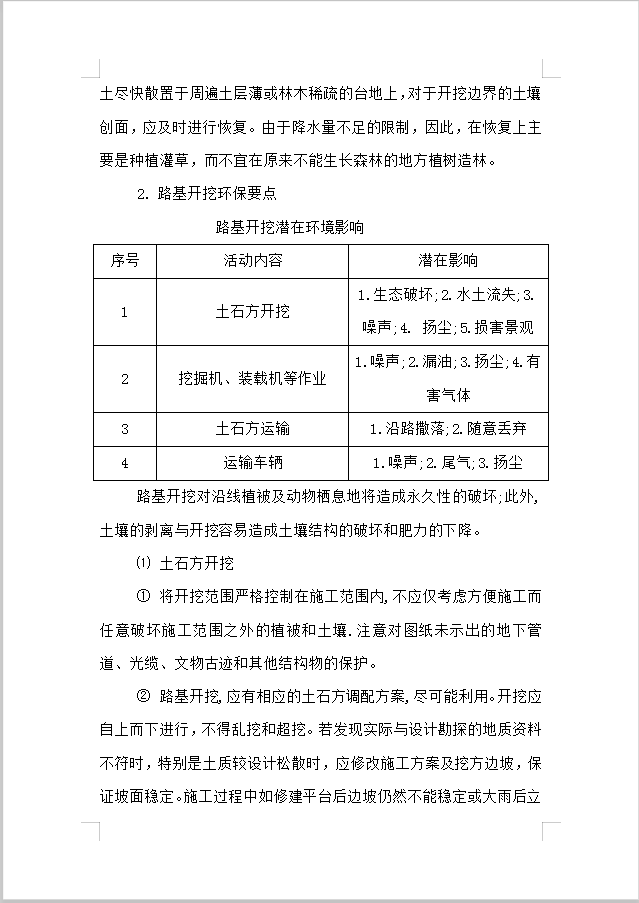 土尽快散置于周遍土层薄或林木稀疏的台地上，对于开挖边界的土壤创面，应及时进行恢复。由于降水量不足的限制，因此，在恢复上主要是种植灌草，而不宜在原来不能生长森林的地方植树造林。

2. 路基开挖环保要点

路基开挖潜在环境影响

| 序号 | 活动内容 | 潜在影响 |
|---|---|---|
| 1 | 土石方开挖 | 1.生态破坏;2.水土流失;3.噪声;4. 扬尘;5.损害景观 |
| 2 | 挖掘机、装载机等作业 | 1.噪声;2.漏油;3.扬尘;4.有害气体 |
| 3 | 土石方运输 | 1.沿路撒落;2.随意丢弃 |
| 4 | 运输车辆 | 1.噪声;2.尾气;3.扬尘 |

路基开挖对沿线植被及动物栖息地将造成永久性的破坏;此外,土壤的剥离与开挖容易造成土壤结构的破坏和肥力的下降。

⑴ 土石方开挖

① 将开挖范围严格控制在施工范围内,不应仅考虑方便施工而任意破坏施工范围之外的植被和土壤.注意对图纸未示出的地下管道、光缆、文物古迹和其他结构物的保护。

② 路基开挖,应有相应的土石方调配方案,尽可能利用。开挖应自上而下进行，不得乱挖和超挖。若发现实际与设计勘探的地质资料不符时，特别是土质较设计松散时，应修改施工方案及挖方边坡，保证坡面稳定。施工过程中如修建平台后边坡仍然不能稳定或大雨后立